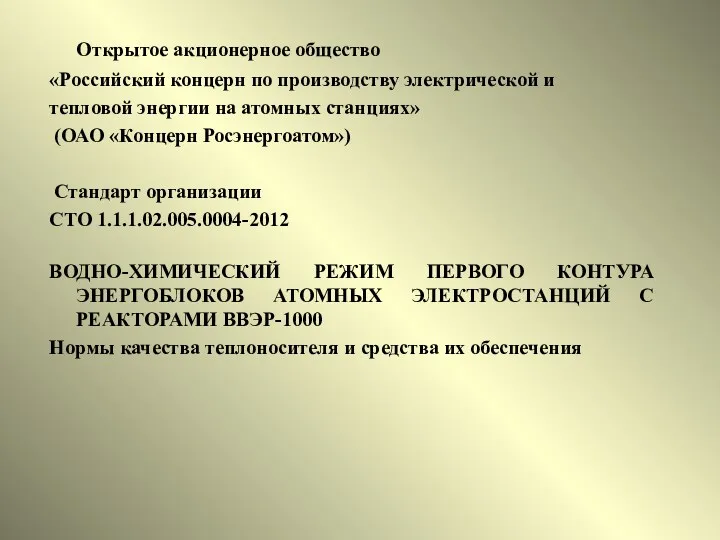 Открытое акционерное общество
«Российский концерн по производству электрической и тепловой энергии на атомных станциях»
(ОАО «Концерн Росэнергоатом»)

Стандарт организации
СТО 1.1.1.02.005.0004-2012

ВОДНО-ХИМИЧЕСКИЙ РЕЖИМ ПЕРВОГО КОНТУРА ЭНЕРГОБЛОКОВ АТОМНЫХ ЭЛЕКТРОСТАНЦИЙ С РЕАКТОРАМИ ВВЭР-1000
Нормы качества теплоносителя и средства их обеспечения